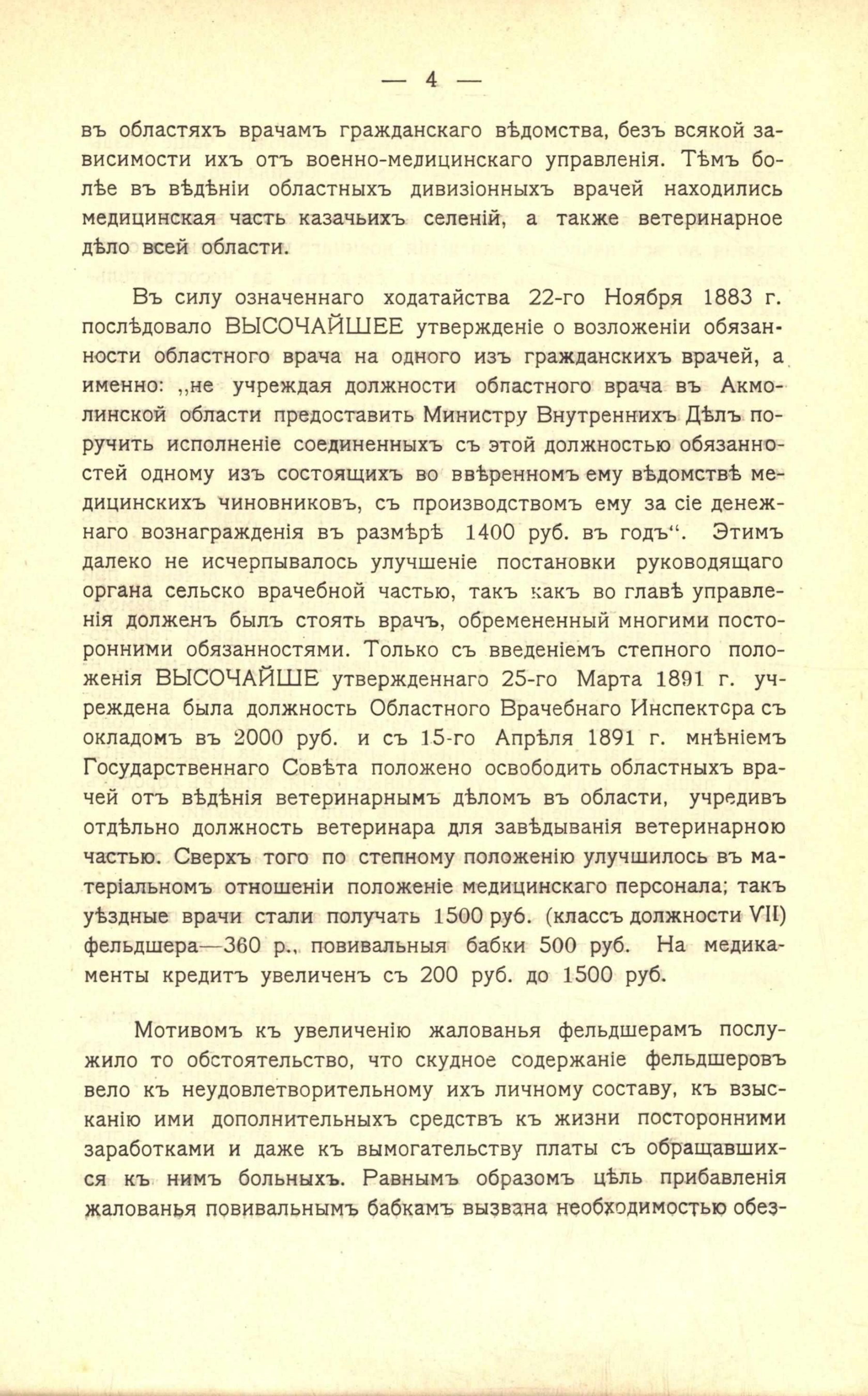 — 4 —

въ областяхъ врачамъ гражданскаго вѣдомства, безъ всякой зависимости ихъ отъ военно-медицинскаго управленія. Тѣмъ болѣе въ вѣдѣніи областныхъ дивизіонныхъ врачей находились медицинская часть казачьихъ селеній, а также ветеринарное дѣло всей области.

Въ силу означеннаго ходатайства 22-го Ноября 1883 г. послѣдовало ВЫСОЧАЙШЕЕ утвержденіе о возложеніи обязанности областного врача на одного изъ гражданскихъ врачей, а именно: „не учреждая должности областного врача въ Акмолинской области предоставить Министру Внутреннихъ Дѣлъ поручить исполненіе соединенныхъ съ этой должностью обязанностей одному изъ состоящихъ во ввѣренномъ ему вѣдомствѣ медицинскихъ чиновниковъ, съ производствомъ ему за сіе денежнаго вознагражденія въ размѣрѣ 1400 руб. въ годъ“. Этимъ далеко не исчерпывалось улучшеніе постановки руководящаго органа сельско врачебной частью, такъ какъ во главѣ управленія долженъ былъ стоять врачъ, обремененный многими посторонними обязанностями. Только съ введеніемъ степного положенія ВЫСОЧАЙШЕ утвержденнаго 25-го Марта 1891 г. учреждена была должность Областного Врачебнаго Инспектора съ окладомъ въ 2000 руб. и съ 15-го Апрѣля 1891 г. мнѣніемъ Государственнаго Совѣта положено освободить областныхъ врачей отъ вѣдѣнія ветеринарнымъ дѣломъ въ области, учредивъ отдѣльно должность ветеринара для завѣдыванія ветеринарною частью. Сверхъ того по степному положенію улучшилось въ матеріальномъ отношеніи положеніе медицинскаго персонала; такъ уѣздные врачи стали получать 1500 руб. (классъ должности VII) фельдшера—360 р., повивальныя бабки 500 руб. На медикаменты кредитъ увеличенъ съ 200 руб. до 1500 руб.

Мотивомъ къ увеличенію жалованья фельдшерамъ послужило то обстоятельство, что скудное содержаніе фельдшеровъ вело къ неудовлетворительному ихъ личному составу, къ взысканію ими дополнительныхъ средствъ къ жизни посторонними заработками и даже къ вымогательству платы съ обращавшихся къ нимъ больныхъ. Равнымъ образомъ цѣль прибавленія жалованья повивальнымъ бабкамъ вызвана необходимостью обез-